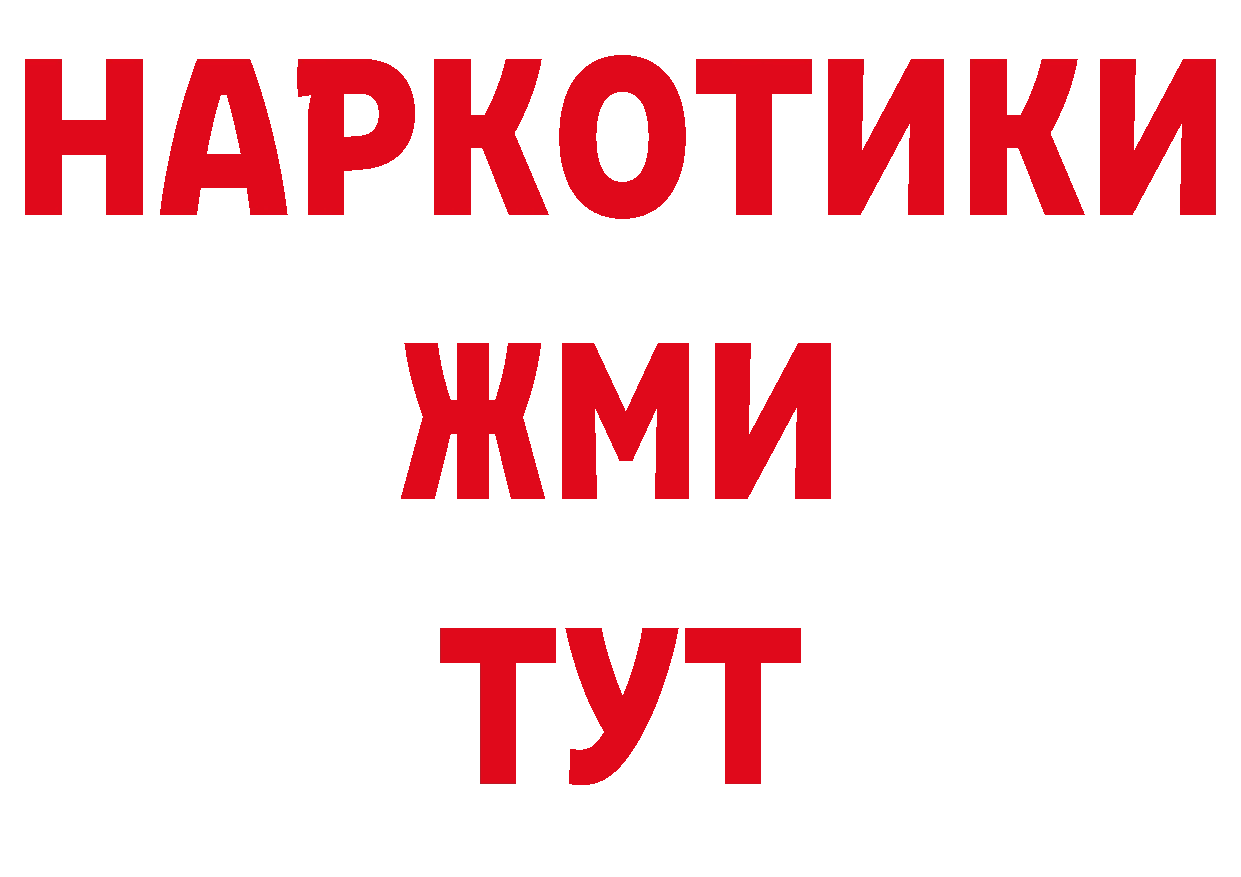 НАРКОТИКИ
ЖМИ
ТУТ